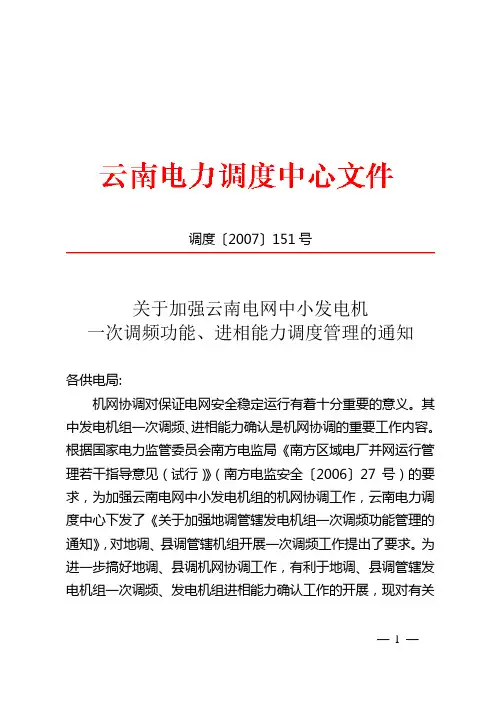 云南电力调度中心文件

调度〔2007〕151 号

关于加强云南电网中小发电机
一次调频功能、进相能力调度管理的通知

各供电局:

机网协调对保证电网安全稳定运行有着十分重要的意义。其中发电机组一次调频、进相能力确认是机网协调的重要工作内容。根据国家电力监管委员会南方电监局《南方区域电厂并网运行管理若干指导意见（试行）》（南方电监安全〔2006〕27 号）的要求，为加强云南电网中小发电机组的机网协调工作，云南电力调度中心下发了《关于加强地调管辖发电机组一次调频功能管理的通知》，对地调、县调管辖机组开展一次调频工作提出了要求。为进一步搞好地调、县调机网协调工作，有利于地调、县调管辖发电机组一次调频、发电机组进相能力确认工作的开展，现对有关

— 1 —